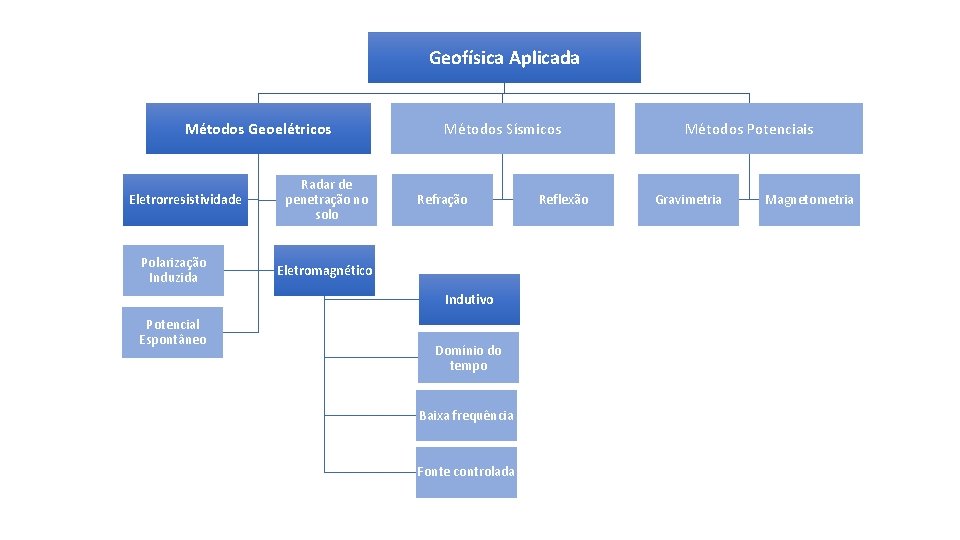 Geofísica Aplicada

Métodos Geoelétricos

Métodos Sísmicos

Métodos Potenciais

Eletrorresistividade

Radar de penetração no solo

Refração

Reflexão

Gravimetria

Magnetometria

Polarização Induzida

Eletromagnético

Potencial Espontâneo

Indutivo

Domínio do tempo

Baixa frequência

Fonte controlada